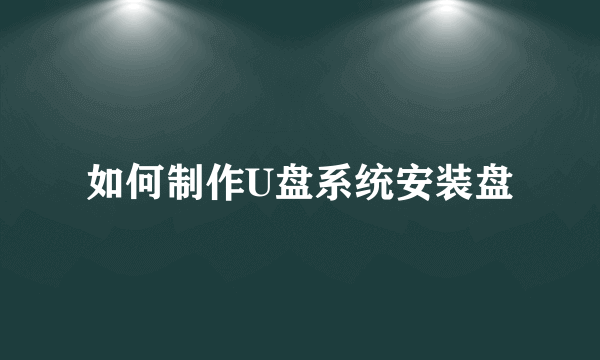 如何制作U盘系统安装盘